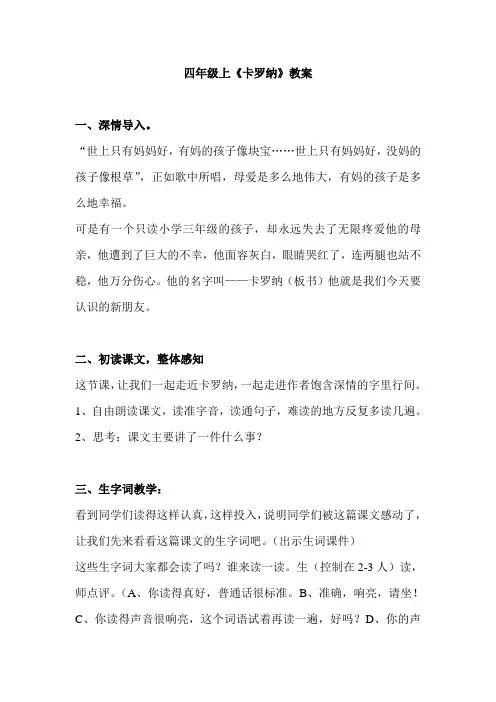 四年级上《卡罗纳》教案

一、深情导入。

“世上只有妈妈好，有妈的孩子像块宝……世上只有妈妈好，没妈的孩子像根草”，正如歌中所唱，母爱是多么地伟大，有妈的孩子是多么地幸福。

可是有一个只读小学三年级的孩子，却永远失去了无限疼爱他的母亲，他遭到了巨大的不幸，他面容灰白，眼睛哭红了，连两腿也站不稳，他万分伤心。他的名字叫——卡罗纳（板书）他就是我们今天要认识的新朋友。

二、初读课文，整体感知

这节课，让我们一起走近卡罗纳，一起走进作者饱含深情的字里行间。

1、自由朗读课文，读准字音，读通句子，难读的地方反复多读几遍。

2、思考：课文主要讲了一件什么事？

三、生字词教学：

看到同学们读得这样认真，这样投入，说明同学们被这篇课文感动了，让我们先来看看这篇课文的生字词吧。（出示生词课件）

这些生字词大家都会读了吗？谁来读一读。生（控制在 2-3 人）读，师点评。（A、你读得真好，普通话很标准。B、准确，响亮，请坐！C、你读得声音很响亮，这个词语试着再读一遍，好吗？D、你的声